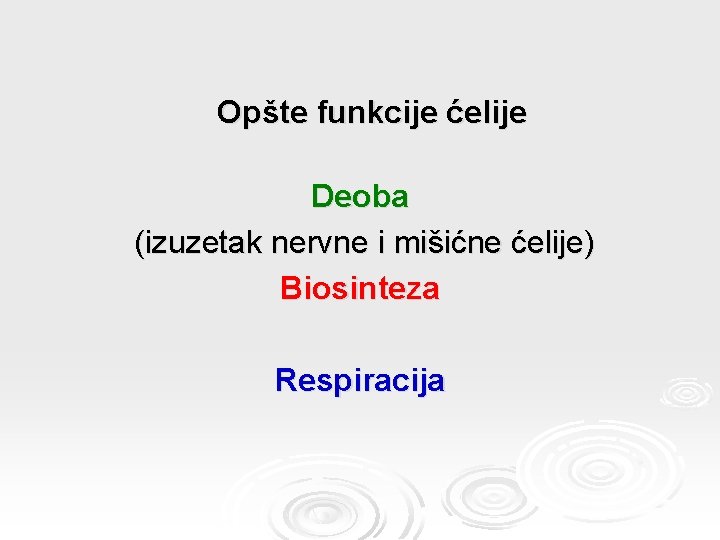 Opšte funkcije ćelije

Deoba
(izuzetak nervne i mišićne ćelije)
Biosinteza

Respiracija